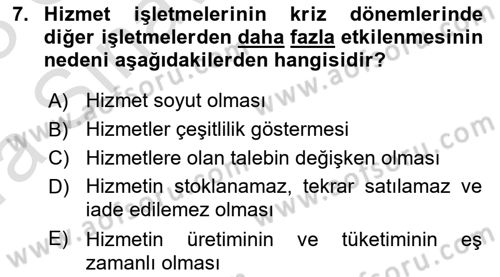 7. Hizmet işletmelerinin kriz dönemlerinde diğer işletmelerden daha fazla etkilenmesinin nedeni aşağıdakilerden hangisidir?

A) Hizmet soyut olması
B) Hizmetler çeşitlilik göstermesi
C) Hizmetlere olan talebin değişken olması
D) Hizmetin stoklanamaz, tekrar satılamaz ve iade edilemez olması
E) Hizmetin üretiminin ve tüketiminin eş zamanlı olması

www.aofsoru.com